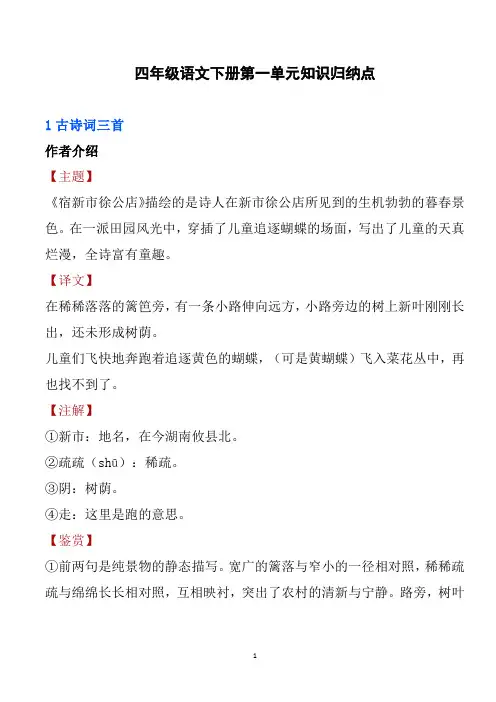 四年级语文下册第一单元知识归纳点

1 古诗词三首

作者介绍

【主题】

《宿新市徐公店》描绘的是诗人在新市徐公店所见到的生机勃勃的暮春景色。在一派田园风光中，穿插了儿童追逐蝴蝶的场面，写出了儿童的天真烂漫，全诗富有童趣。

【译文】

在稀稀落落的篱笆旁，有一条小路伸向远方，小路旁边的树上新叶刚刚长出，还未形成树荫。

儿童们飞快地奔跑着追逐黄色的蝴蝶，（可是黄蝴蝶）飞入菜花丛中，再也找不到了。

【注解】

①新市：地名，在今湖南攸县北。

②疏疏（shū）：稀疏。

③阴：树荫。

④走：这里是跑的意思。

【鉴赏】

①前两句是纯景物的静态描写。宽广的篱落与窄小的一径相对照，稀稀疏疏与绵绵长长相对照，互相映衬，突出了农村的清新与宁静。路旁，树叶

1